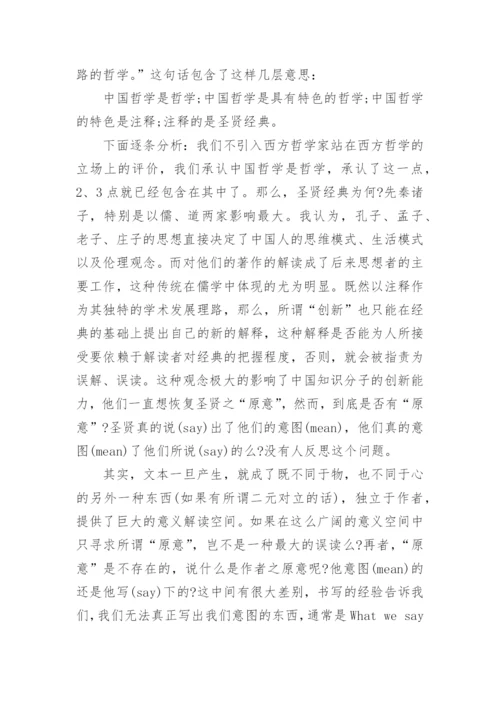 路的哲学。”这句话包含了这样几层意思:

中国哲学是哲学;中国哲学是具有特色的哲学;中国哲学的特色是注释;注释的是圣贤经典。

下面逐条分析：我们不引入西方哲学家站在西方哲学的立场上的评价，我们承认中国哲学是哲学，承认了这一点，2、3点就已经包含在其中了。那么，圣贤经典为何?先秦诸子，特别是以儒、道两家影响最大。我认为，孔子、孟子、老子、庄子的思想直接决定了中国人的思维模式、生活模式以及伦理观念。而对他们的著作的解读成了后来思想者的主要工作，这种传统在儒学中体现的尤为明显。既然以注释作为其独特的学术发展理路，那么，所谓“创新”也只能在经典的基础上提出自己的新的解释，这种解释是否能为人所接受要依赖于解读者对经典的把握程度，否则，就会被指责为误解、误读。这种观念极大的影响了中国知识分子的创新能力，他们一直想恢复圣贤之“原意”，然而，到底是否有“原意”?圣贤真的说(say)出了他们的意图(mean)，他们真的意图(mean)了他们所说(say)的么?没有人反思这个问题。

其实，文本一旦产生，就成了既不同于物，也不同于心的另外一种东西(如果有所谓二元对立的话)，独立于作者，提供了巨大的意义解读空间。如果在这么广阔的意义空间中只寻求所谓“原意”，岂不是一种最大的误读么?再者，“原意”是不存在的，说什么是作者之原意呢?他意图(mean)的还是他写(say)下的?这中间有很大差别，书写的经验告诉我们，我们无法真正写出我们意图的东西，通常是What we say